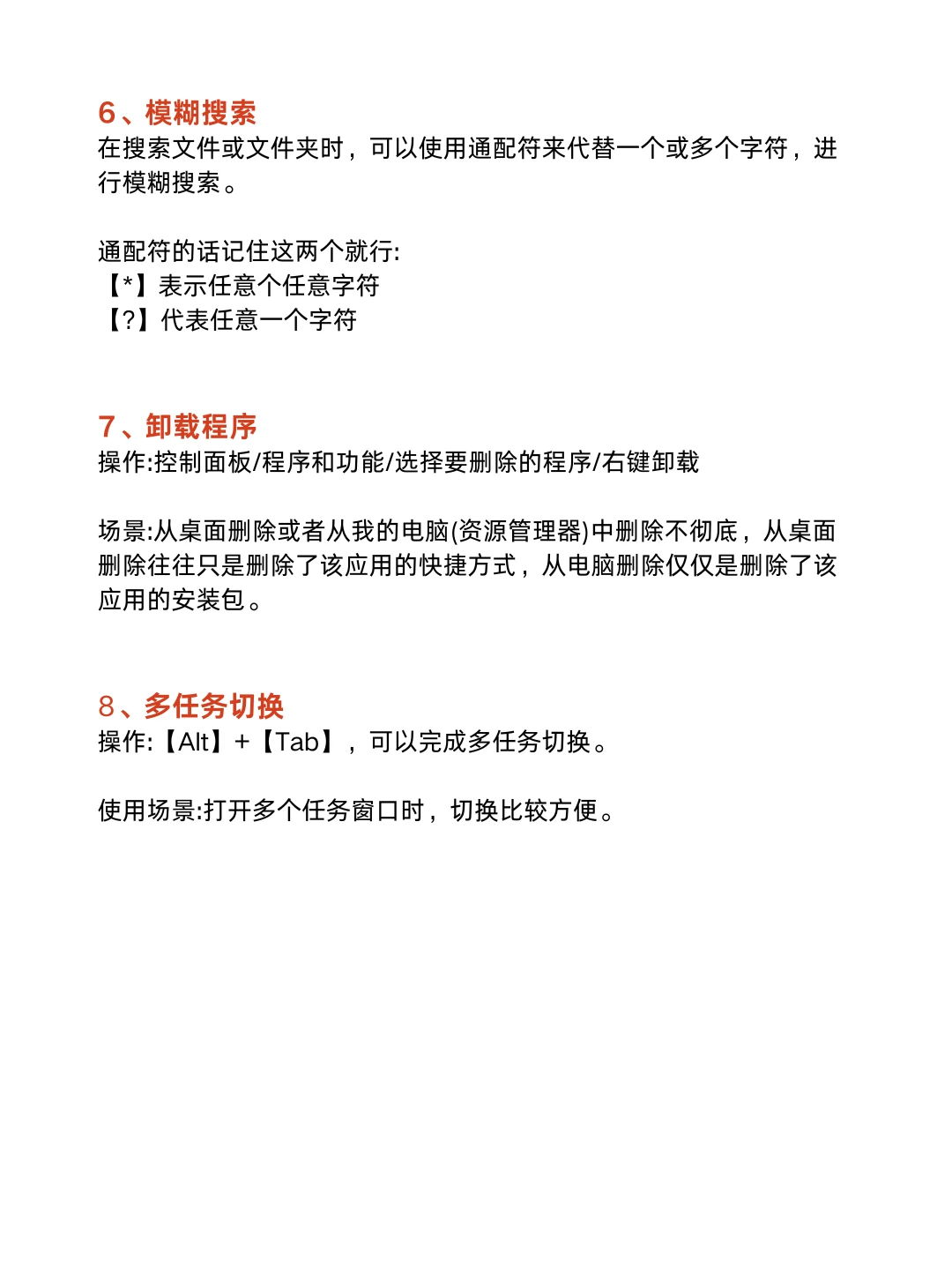 6、模糊搜索
在搜索文件或文件夹时，可以使用通配符来代替一个或多个字符，进行模糊搜索。

通配符的话记住这两个就行:
【*】表示任意个任意字符
【?】代表任意一个字符

7、卸载程序
操作:控制面板/程序和功能/选择要删除的程序/右键卸载

场景:从桌面删除或者从我的电脑(资源管理器)中删除不彻底，从桌面删除往往只是删除了该应用的快捷方式，从电脑删除仅仅是删除了该应用的安装包。

8、多任务切换
操作:【Alt】+【Tab】，可以完成多任务切换。

使用场景:打开多个任务窗口时，切换比较方便。